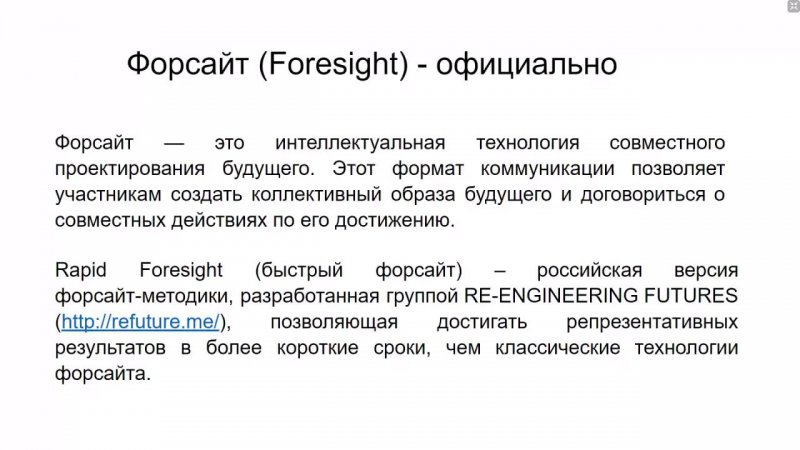 Форсайт (Foresight) - официально

Форсайт — это интеллектуальная технология совместного проектирования будущего. Этот формат коммуникации позволяет участникам создать коллективный образа будущего и договориться о совместных действиях по его достижению.

Rapid Foresight (быстрый форсайт) – российская версия форсайт-методики, разработанная группой RE-ENGINEERING FUTURES (http://refuture.me/), позволяющая достигать репрезентативных результатов в более короткие сроки, чем классические технологии форсайта.